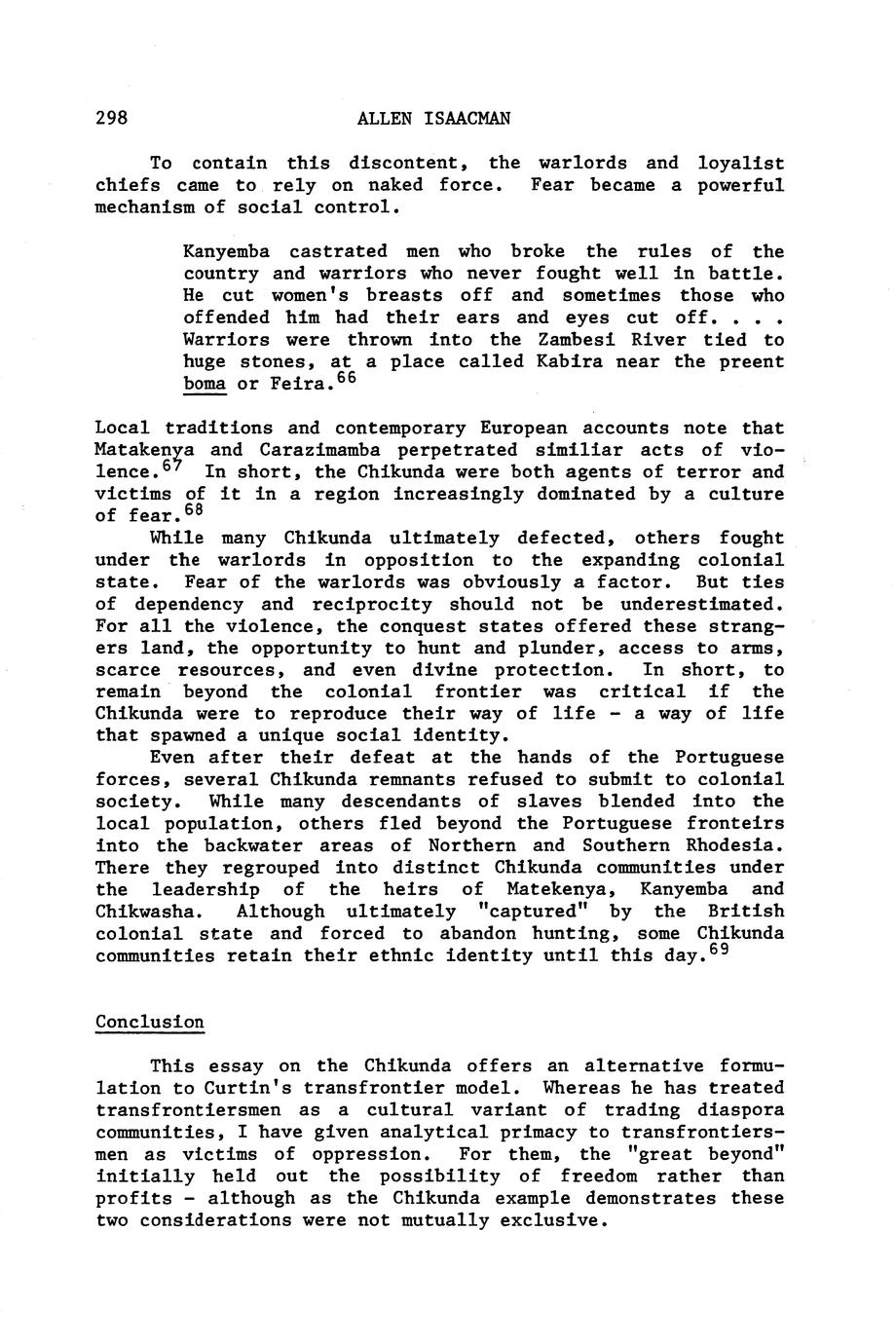 298 ALLEN ISAACMAN

To contain this discontent, the warlords and loyalist chiefs came to rely on naked force. Fear became a powerful mechanism of social control.

Kanyemba castrated men who broke the rules of the country and warriors who never fought well in battle. He cut women's breasts off and sometimes those who offended him had their ears and eyes cut off. . . . Warriors were thrown into the Zambesi River tied to huge stones, at a place called Kabira near the preent boma or Feira.$^{66}$

Local traditions and contemporary European accounts note that Matakenya and Carazimamba perpetrated similiar acts of violence.$^{67}$ In short, the Chikunda were both agents of terror and victims of it in a region increasingly dominated by a culture of fear.$^{68}$

While many Chikunda ultimately defected, others fought under the warlords in opposition to the expanding colonial state. Fear of the warlords was obviously a factor. But ties of dependency and reciprocity should not be underestimated. For all the violence, the conquest states offered these strangers land, the opportunity to hunt and plunder, access to arms, scarce resources, and even divine protection. In short, to remain beyond the colonial frontier was critical if the Chikunda were to reproduce their way of life - a way of life that spawned a unique social identity.

Even after their defeat at the hands of the Portuguese forces, several Chikunda remnants refused to submit to colonial society. While many descendants of slaves blended into the local population, others fled beyond the Portuguese fronteirs into the backwater areas of Northern and Southern Rhodesia. There they regrouped into distinct Chikunda communities under the leadership of the heirs of Matekenya, Kanyemba and Chikwasha. Although ultimately "captured" by the British colonial state and forced to abandon hunting, some Chikunda communities retain their ethnic identity until this day.$^{69}$

Conclusion

This essay on the Chikunda offers an alternative formulation to Curtin's transfrontier model. Whereas he has treated transfrontiersmen as a cultural variant of trading diaspora communities, I have given analytical primacy to transfrontiersmen as victims of oppression. For them, the "great beyond" initially held out the possibility of freedom rather than profits - although as the Chikunda example demonstrates these two considerations were not mutually exclusive.